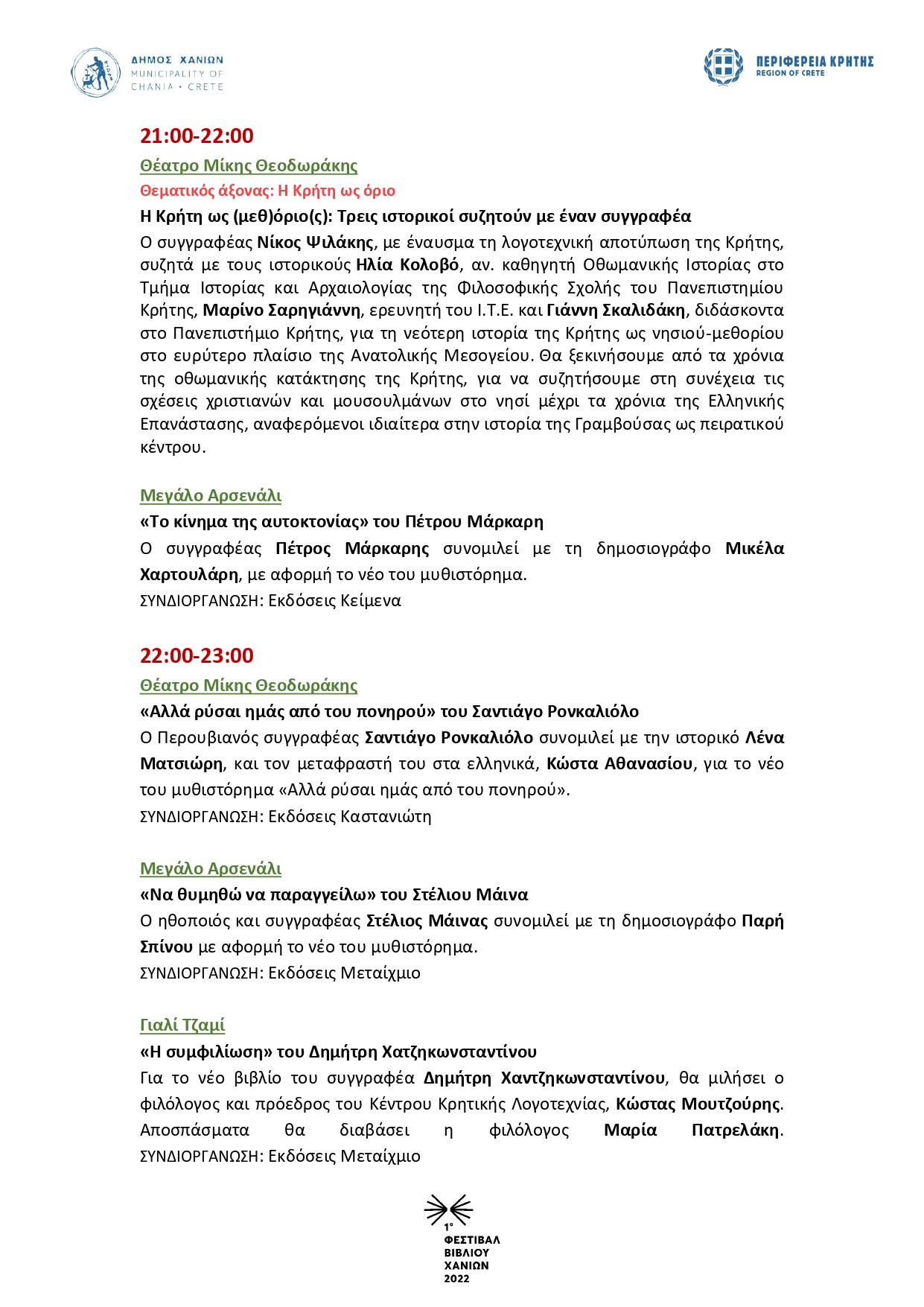 ΔΗΜΟΣ ΧΑΝΙΩΝ
MUNICIPALITY OF
CHANIA • CRETE

ΠΕΡΙΦΕΡΕΙΑ ΚΡΗΤΗΣ
REGION OF CRETE

21:00-22:00

Θέατρο Μίκης Θεοδωράκης

Θεματικός άξονας: Η Κρήτη ως όριο

Η Κρήτη ως (μεθ)όριο(ς): Τρεις ιστορικοί συζητούν με έναν συγγραφέα

Ο συγγραφέας Νίκος Ψιλάκης, με έναυσμα τη λογοτεχνική αποτύπωση της Κρήτης, συζητά με τους ιστορικούς Ηλία Κολοβό, αν. καθηγητή Οθωμανικής Ιστορίας στο Τμήμα Ιστορίας και Αρχαιολογίας της Φιλοσοφικής Σχολής του Πανεπιστημίου Κρήτης, Μαρίνο Σαρηγιάννη, ερευνητή του Ι.Τ.Ε. και Γιάννη Σκαλιδάκη, διδάσκοντα στο Πανεπιστήμιο Κρήτης, για τη νεότερη ιστορία της Κρήτης ως νησιού-μεθορίου στο ευρύτερο πλαίσιο της Ανατολικής Μεσογείου. Θα ξεκινήσουμε από τα χρόνια της οθωμανικής κατάκτησης της Κρήτης, για να συζητήσουμε στη συνέχεια τις σχέσεις χριστιανών και μουσουλμάνων στο νησί μέχρι τα χρόνια της Ελληνικής Επανάστασης, αναφερόμενοι ιδιαίτερα στην ιστορία της Γραμβούσας ως πειρατικού κέντρου.

Μεγάλο Αρσενάλι

«Το κίνημα της αυτοκτονίας» του Πέτρου Μάρκαρη

Ο συγγραφέας Πέτρος Μάρκαρης συνομιλεί με τη δημοσιογράφο Μικέλα Χαρτουλάρη, με αφορμή το νέο του μυθιστόρημα.

ΣΥΝΔΙΟΡΓΑΝΩΣΗ: Εκδόσεις Κείμενα

22:00-23:00

Θέατρο Μίκης Θεοδωράκης

«Αλλά ρύσαι ημάς από του πονηρού» του Σαντιάγο Ρονκαλιόλο

Ο Περουβιανός συγγραφέας Σαντιάγο Ρονκαλιόλο συνομιλεί με την ιστορικό Λένα Ματσιώρη, και τον μεταφραστή του στα ελληνικά, Κώστα Αθανασίου, για το νέο του μυθιστόρημα «Αλλά ρύσαι ημάς από του πονηρού».

ΣΥΝΔΙΟΡΓΑΝΩΣΗ: Εκδόσεις Καστανιώτη

Μεγάλο Αρσενάλι

«Να θυμηθώ να παραγγείλω» του Στέλιου Μάινα

Ο ηθοποιός και συγγραφέας Στέλιος Μάινας συνομιλεί με τη δημοσιογράφο Παρή Σπίνου με αφορμή το νέο του μυθιστόρημα.

ΣΥΝΔΙΟΡΓΑΝΩΣΗ: Εκδόσεις Μεταίχμιο

Γιαλί Τζαμί

«Η συμφιλίωση» του Δημήτρη Χατζηκωνσταντίνου

Για το νέο βιβλίο του συγγραφέα Δημήτρη Χαντζηκωνσταντίνου, θα μιλήσει ο φιλόλογος και πρόεδρος του Κέντρου Κρητικής Λογοτεχνίας, Κώστας Μουτζούρης. Αποσπάσματα θα διαβάσει η φιλόλογος Μαρία Πατρελάκη.
ΣΥΝΔΙΟΡΓΑΝΩΣΗ: Εκδόσεις Μεταίχμιο

1° ΦΕΣΤΙΒΑΛ ΒΙΒΛΙΟΥ ΧΑΝΙΩΝ 2022